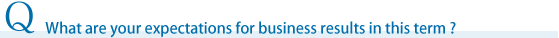 Q What are your expectations for business results in this term ?